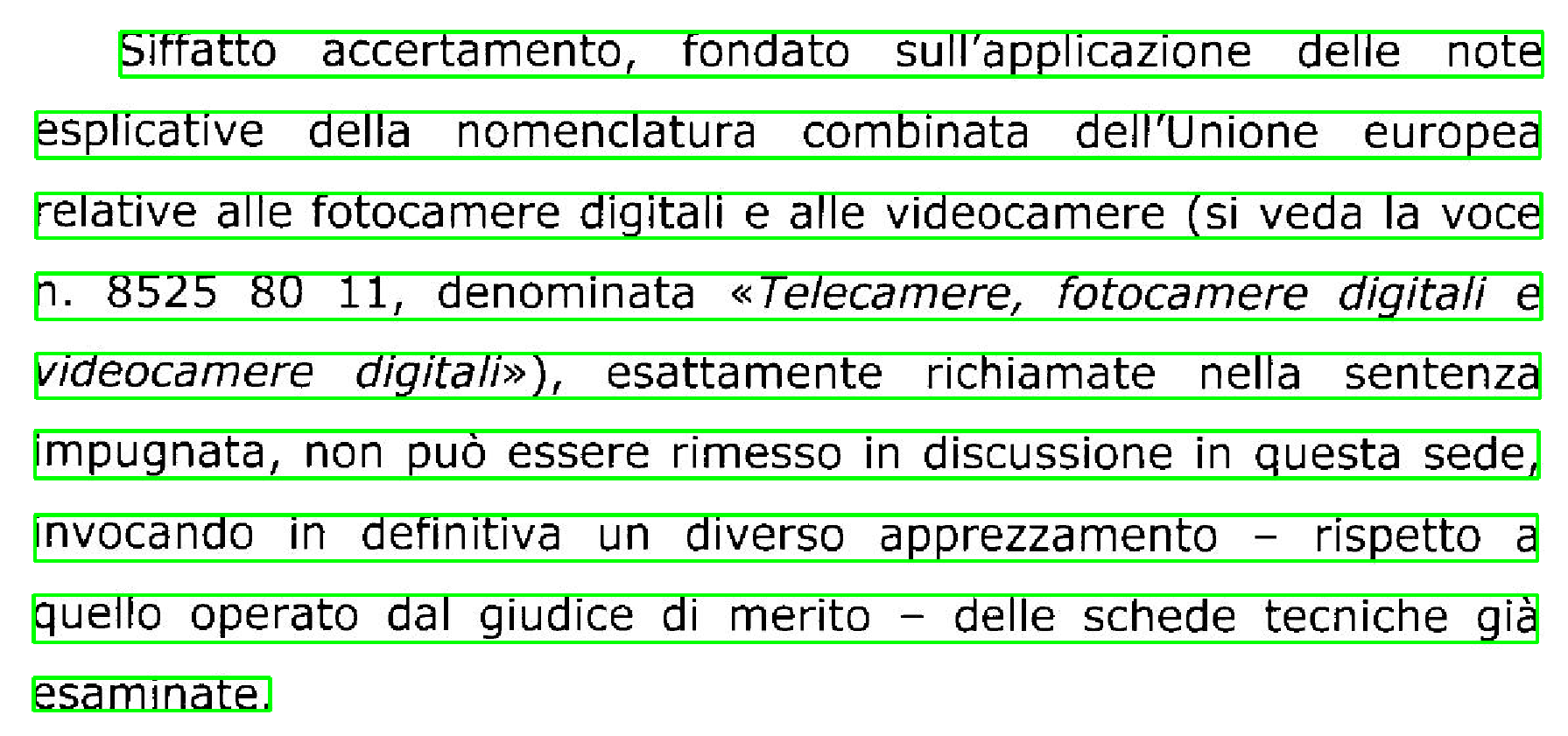 Siffatto accertamento, fondato sull'applicazione delle note esplicative della nomenclatura combinata dell'Unione europea relative alle fotocamere digitali e alle videocamere (si veda la voce n. 8525 80 11, denominata «Telecamere, fotocamere digitali e videocamere digitali»), esattamente richiamate nella sentenza impugnata, non può essere rimesso in discussione in questa sede, invocando in definitiva un diverso apprezzamento – rispetto a quello operato dal giudice di merito – delle schede tecniche già esaminate.